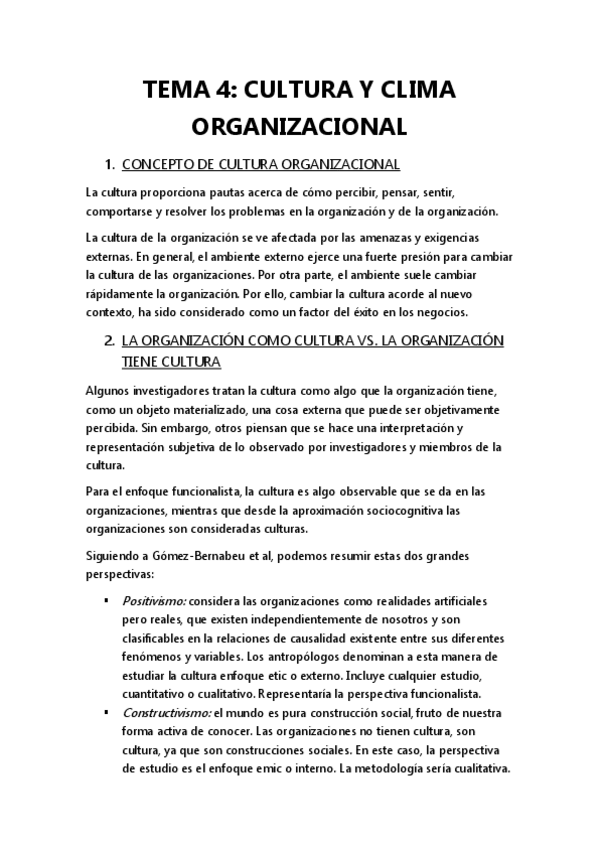 TEMA 4: CULTURA Y CLIMA ORGANIZACIONAL

1. CONCEPTO DE CULTURA ORGANIZACIONAL

La cultura proporciona pautas acerca de cómo percibir, pensar, sentir, comportarse y resolver los problemas en la organización y de la organización.

La cultura de la organización se ve afectada por las amenazas y exigencias externas. En general, el ambiente externo ejerce una fuerte presión para cambiar la cultura de las organizaciones. Por otra parte, el ambiente suele cambiar rápidamente la organización. Por ello, cambiar la cultura acorde al nuevo contexto, ha sido considerado como un factor del éxito en los negocios.

2. LA ORGANIZACIÓN COMO CULTURA VS. LA ORGANIZACIÓN TIENE CULTURA

Algunos investigadores tratan la cultura como algo que la organización tiene, como un objeto materializado, una cosa externa que puede ser objetivamente percibida. Sin embargo, otros piensan que se hace una interpretación y representación subjetiva de lo observado por investigadores y miembros de la cultura.

Para el enfoque funcionalista, la cultura es algo observable que se da en las organizaciones, mientras que desde la aproximación sociocognitiva las organizaciones son consideradas culturas.

Siguiendo a Gómez-Bernabeu et al, podemos resumir estas dos grandes perspectivas:

▪ Positivismo: considera las organizaciones como realidades artificiales pero reales, que existen independientemente de nosotros y son clasificables en la relaciones de causalidad existente entre sus diferentes fenómenos y variables. Los antropólogos denominan a esta manera de estudiar la cultura enfoque etic o externo. Incluye cualquier estudio, cuantitativo o cualitativo. Representaría la perspectiva funcionalista.
▪ Constructivismo: el mundo es pura construcción social, fruto de nuestra forma activa de conocer. Las organizaciones no tienen cultura, son cultura, ya que son construcciones sociales. En este caso, la perspectiva de estudio es el enfoque emic o interno. La metodología sería cualitativa.